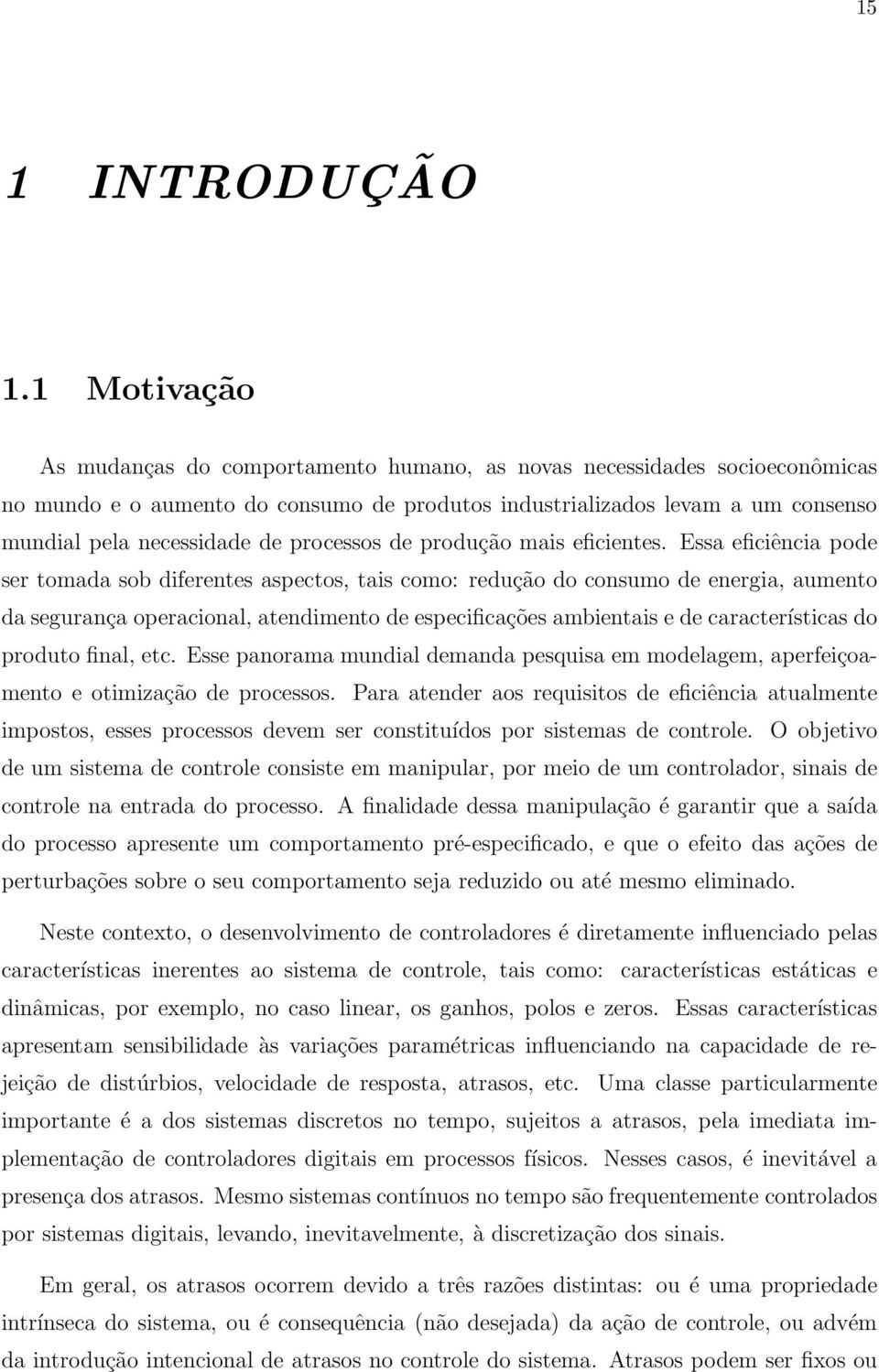 15

1 INTRODUÇÃO

1.1 Motivação

As mudanças do comportamento humano, as novas necessidades socioeconômicas no mundo e o aumento do consumo de produtos industrializados levam a um consenso mundial pela necessidade de processos de produção mais eficientes. Essa eficiência pode ser tomada sob diferentes aspectos, tais como: redução do consumo de energia, aumento da segurança operacional, atendimento de especificações ambientais e de características do produto final, etc. Esse panorama mundial demanda pesquisa em modelagem, aperfeiçoamento e otimização de processos. Para atender aos requisitos de eficiência atualmente impostos, esses processos devem ser constituídos por sistemas de controle. O objetivo de um sistema de controle consiste em manipular, por meio de um controlador, sinais de controle na entrada do processo. A finalidade dessa manipulação é garantir que a saída do processo apresente um comportamento pré-especificado, e que o efeito das ações de perturbações sobre o seu comportamento seja reduzido ou até mesmo eliminado.

Neste contexto, o desenvolvimento de controladores é diretamente influenciado pelas características inerentes ao sistema de controle, tais como: características estáticas e dinâmicas, por exemplo, no caso linear, os ganhos, polos e zeros. Essas características apresentam sensibilidade às variações paramétricas influenciando na capacidade de rejeição de distúrbios, velocidade de resposta, atrasos, etc. Uma classe particularmente importante é a dos sistemas discretos no tempo, sujeitos a atrasos, pela imediata implementação de controladores digitais em processos físicos. Nesses casos, é inevitável a presença dos atrasos. Mesmo sistemas contínuos no tempo são frequentemente controlados por sistemas digitais, levando, inevitavelmente, à discretização dos sinais.

Em geral, os atrasos ocorrem devido a três razões distintas: ou é uma propriedade intrínseca do sistema, ou é consequência (não desejada) da ação de controle, ou advém da introdução intencional de atrasos no controle do sistema. Atrasos podem ser fixos ou